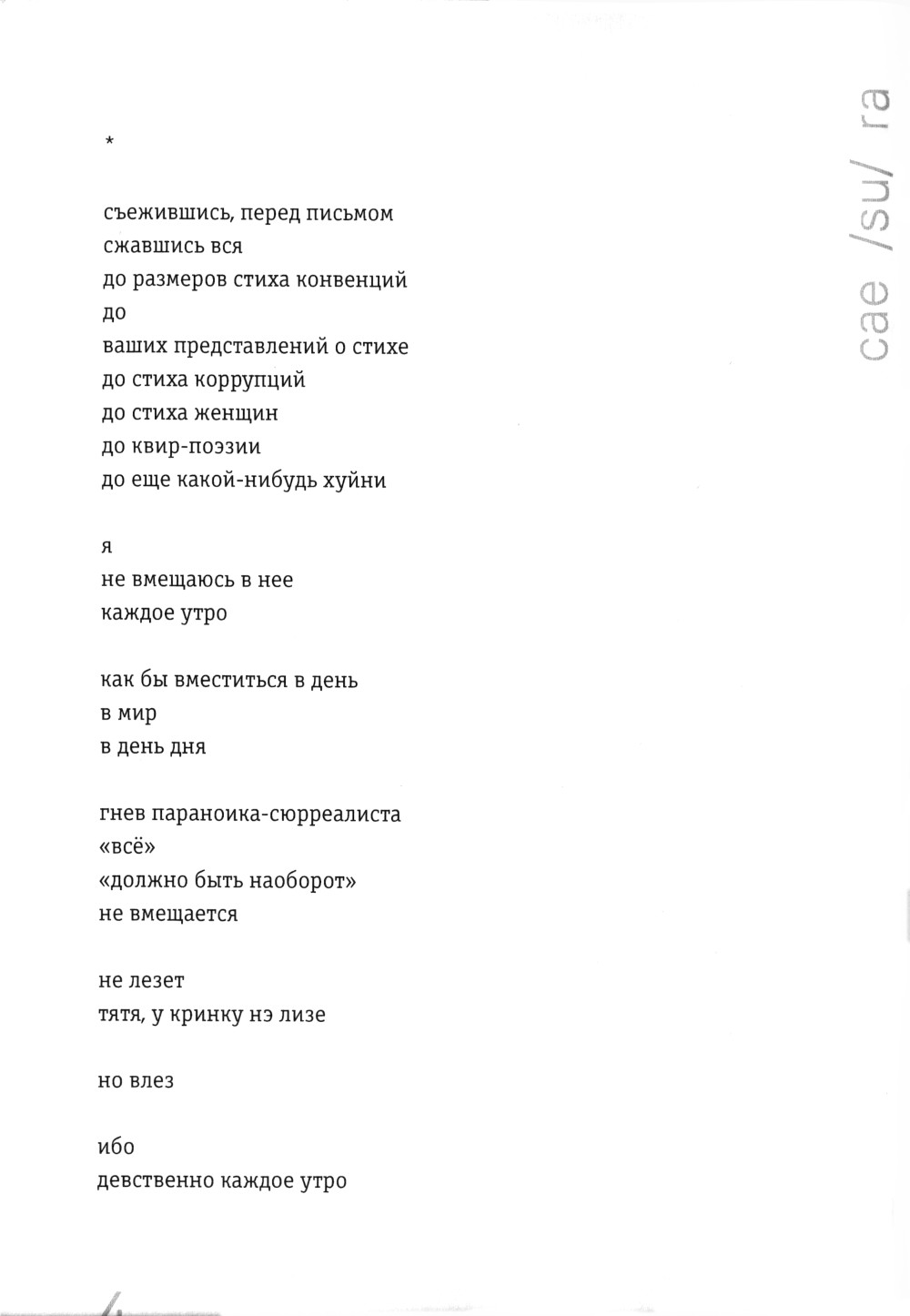 *

съежившись, перед письмом
сжавшись вся
до размеров стиха конвенций
до
ваших представлений о стихе
до стиха коррупций
до стиха женщин
до квир-поэзии
до еще какой-нибудь хуйни

я
не вмещаюсь в нее
каждое утро

как бы вместиться в день
в мир
в день дня

гнев параноика-сюрреалиста
«всё»
«должно быть наоборот»
не вмещается

не лезет
тятя, у кринку нэ лизе

но влез

ибо
девственно каждое утро

cae /su/ ra